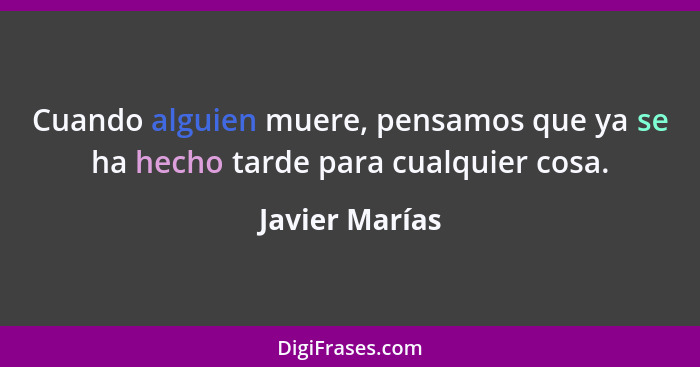 Cuando alguien muere, pensamos que ya se ha hecho tarde para cualquier cosa.

Javier Marías

DigiFrases.com